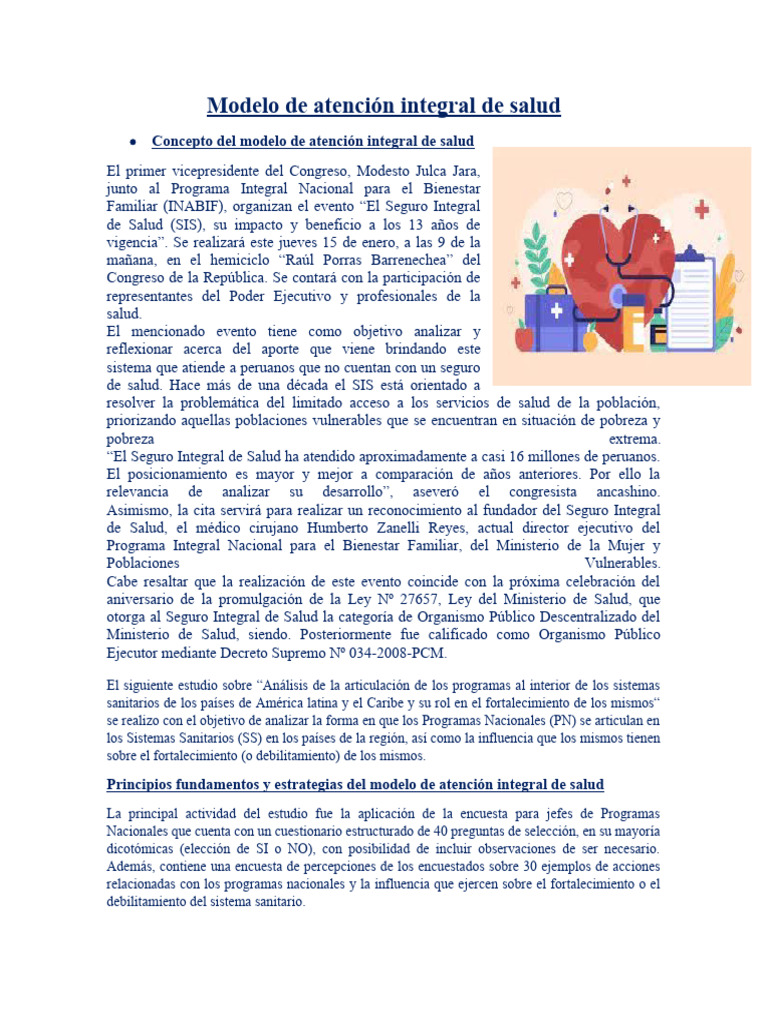 Modelo de atención integral de salud

• Concepto del modelo de atención integral de salud

El primer vicepresidente del Congreso, Modesto Julca Jara, junto al Programa Integral Nacional para el Bienestar Familiar (INABIF), organizan el evento "El Seguro Integral de Salud (SIS), su impacto y beneficio a los 13 años de vigencia". Se realizará este jueves 15 de enero, a las 9 de la mañana, en el hemiciclo "Raúl Porras Barrenechea" del Congreso de la República. Se contará con la participación de representantes del Poder Ejecutivo y profesionales de la salud.

El mencionado evento tiene como objetivo analizar y reflexionar acerca del aporte que viene brindando este sistema que atiende a peruanos que no cuentan con un seguro de salud. Hace más de una década el SIS está orientado a resolver la problemática del limitado acceso a los servicios de salud de la población, priorizando aquellas poblaciones vulnerables que se encuentran en situación de pobreza y pobreza extrema.

"El Seguro Integral de Salud ha atendido aproximadamente a casi 16 millones de peruanos. El posicionamiento es mayor y mejor a comparación de años anteriores. Por ello la relevancia de analizar su desarrollo", aseveró el congresista ancashino.

Asimismo, la cita servirá para realizar un reconocimiento al fundador del Seguro Integral de Salud, el médico cirujano Humberto Zanelli Reyes, actual director ejecutivo del Programa Integral Nacional para el Bienestar Familiar, del Ministerio de la Mujer y Poblaciones Vulnerables.

Cabe resaltar que la realización de este evento coincide con la próxima celebración del aniversario de la promulgación de la Ley Nº 27657, Ley del Ministerio de Salud, que otorga al Seguro Integral de Salud la categoría de Organismo Público Descentralizado del Ministerio de Salud, siendo. Posteriormente fue calificado como Organismo Público Ejecutor mediante Decreto Supremo Nº 034-2008-PCM.

El siguiente estudio sobre "Análisis de la articulación de los programas al interior de los sistemas sanitarios de los países de América latina y el Caribe y su rol en el fortalecimiento de los mismos" se realizo con el objetivo de analizar la forma en que los Programas Nacionales (PN) se articulan en los Sistemas Sanitarios (SS) en los países de la región, así como la influencia que los mismos tienen sobre el fortalecimiento (o debilitamiento) de los mismos.

Principios fundamentos y estrategias del modelo de atención integral de salud

La principal actividad del estudio fue la aplicación de la encuesta para jefes de Programas Nacionales que cuenta con un cuestionario estructurado de 40 preguntas de selección, en su mayoría dicotómicas (elección de SI o NO), con posibilidad de incluir observaciones de ser necesario. Además, contiene una encuesta de percepciones de los encuestados sobre 30 ejemplos de acciones relacionadas con los programas nacionales y la influencia que ejercen sobre el fortalecimiento o el debilitamiento del sistema sanitario.